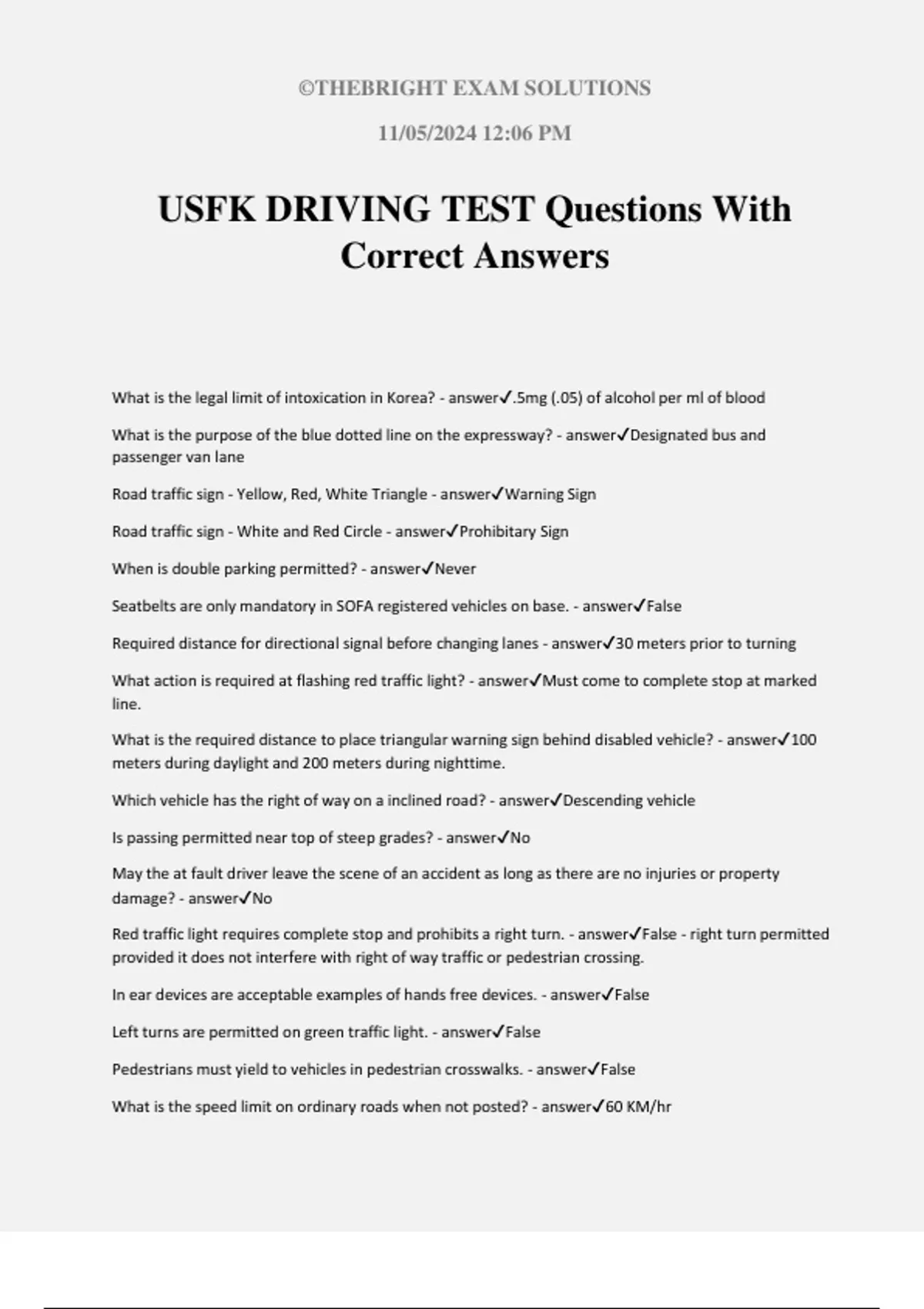 ©THEBRIGHT EXAM SOLUTIONS

11/05/2024 12:06 PM

USFK DRIVING TEST Questions With Correct Answers

What is the legal limit of intoxication in Korea? - answer✓.5mg (.05) of alcohol per ml of blood

What is the purpose of the blue dotted line on the expressway? - answer✓Designated bus and passenger van lane

Road traffic sign - Yellow, Red, White Triangle - answer✓Warning Sign

Road traffic sign - White and Red Circle - answer✓Prohibitary Sign

When is double parking permitted? - answer✓Never

Seatbelts are only mandatory in SOFA registered vehicles on base. - answer✓False

Required distance for directional signal before changing lanes - answer✓30 meters prior to turning

What action is required at flashing red traffic light? - answer✓Must come to complete stop at marked line.

What is the required distance to place triangular warning sign behind disabled vehicle? - answer✓100 meters during daylight and 200 meters during nighttime.

Which vehicle has the right of way on a inclined road? - answer✓Descending vehicle

Is passing permitted near top of steep grades? - answer✓No

May the at fault driver leave the scene of an accident as long as there are no injuries or property damage? - answer✓No

Red traffic light requires complete stop and prohibits a right turn. - answer✓False - right turn permitted provided it does not interfere with right of way traffic or pedestrian crossing.

In ear devices are acceptable examples of hands free devices. - answer✓False

Left turns are permitted on green traffic light. - answer✓False

Pedestrians must yield to vehicles in pedestrian crosswalks. - answer✓False

What is the speed limit on ordinary roads when not posted? - answer✓60 KM/hr